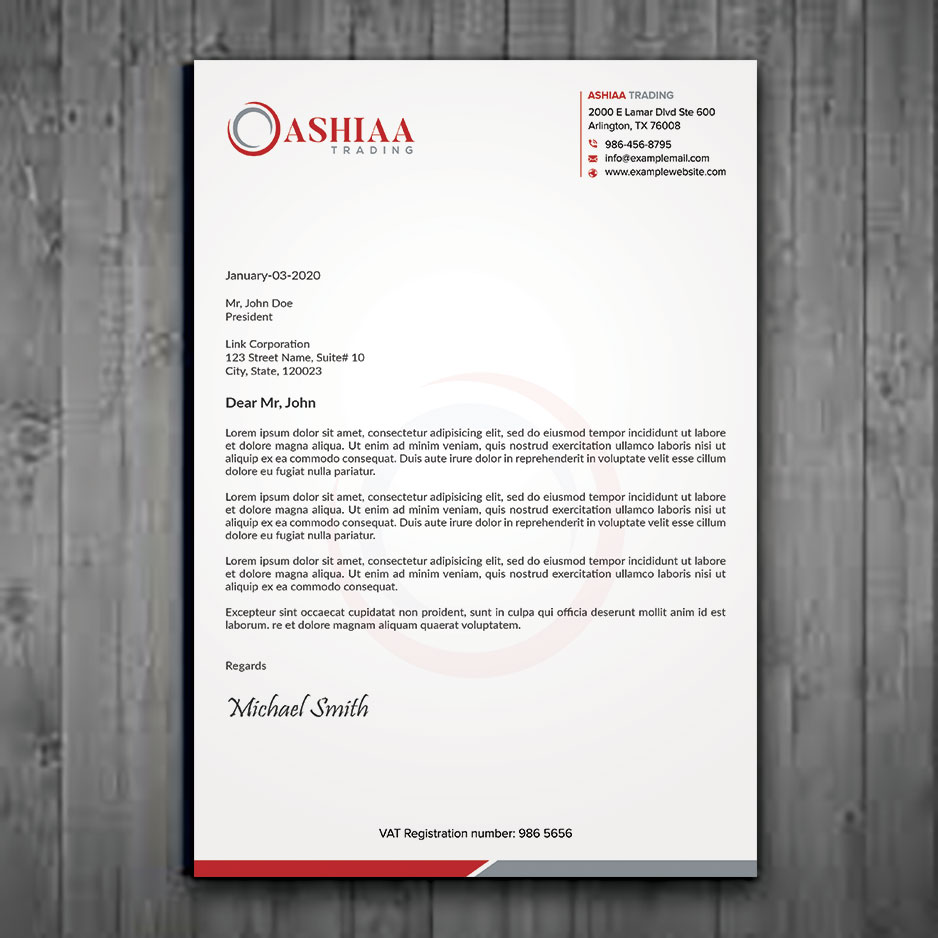 ASHIAA
TRADING

ASHIAA TRADING
2000 E Lamar Dlvd Ste 600
Arlington, TX 76008
986-456-8795
info@examplemail.com
www.examplewebsite.com

January-03-2020

Mr, John Doe
President

Link Corporation
123 Street Name, Suite# 10
City, State, 120023

Dear Mr, John

Lorem ipsum dolor sit amet, consectetur adipisicing elit, sed do eiusmod tempor incididunt ut labore et dolore magna aliqua. Ut enim ad minim veniam, quis nostrud exercitation ullamco laboris nisi ut aliquip ex ea commodo consequat. Duis aute irure dolor in reprehenderit in voluptate velit esse cillum dolore eu fugiat nulla pariatur.

Lorem ipsum dolor sit amet, consectetur adipisicing elit, sed do eiusmod tempor incididunt ut labore et dolore magna aliqua. Ut enim ad minim veniam, quis nostrud exercitation ullamco laboris nisi ut aliquip ex ea commodo consequat. Duis aute irure dolor in reprehenderit in voluptate velit esse cillum dolore eu fugiat nulla pariatur.

Lorem ipsum dolor sit amet, consectetur adipisicing elit, sed do eiusmod tempor incididunt ut labore et dolore magna aliqua. Ut enim ad minim veniam, quis nostrud exercitation ullamco laboris nisi ut aliquip ex ea commodo consequat.

Excepteur sint occaecat cupidatat non proident, sunt in culpa qui officia deserunt mollit anim id est laborum. re et dolore magnam aliquam quaerat voluptatem.

Regards

Michael Smith

VAT Registration number: 986 5656